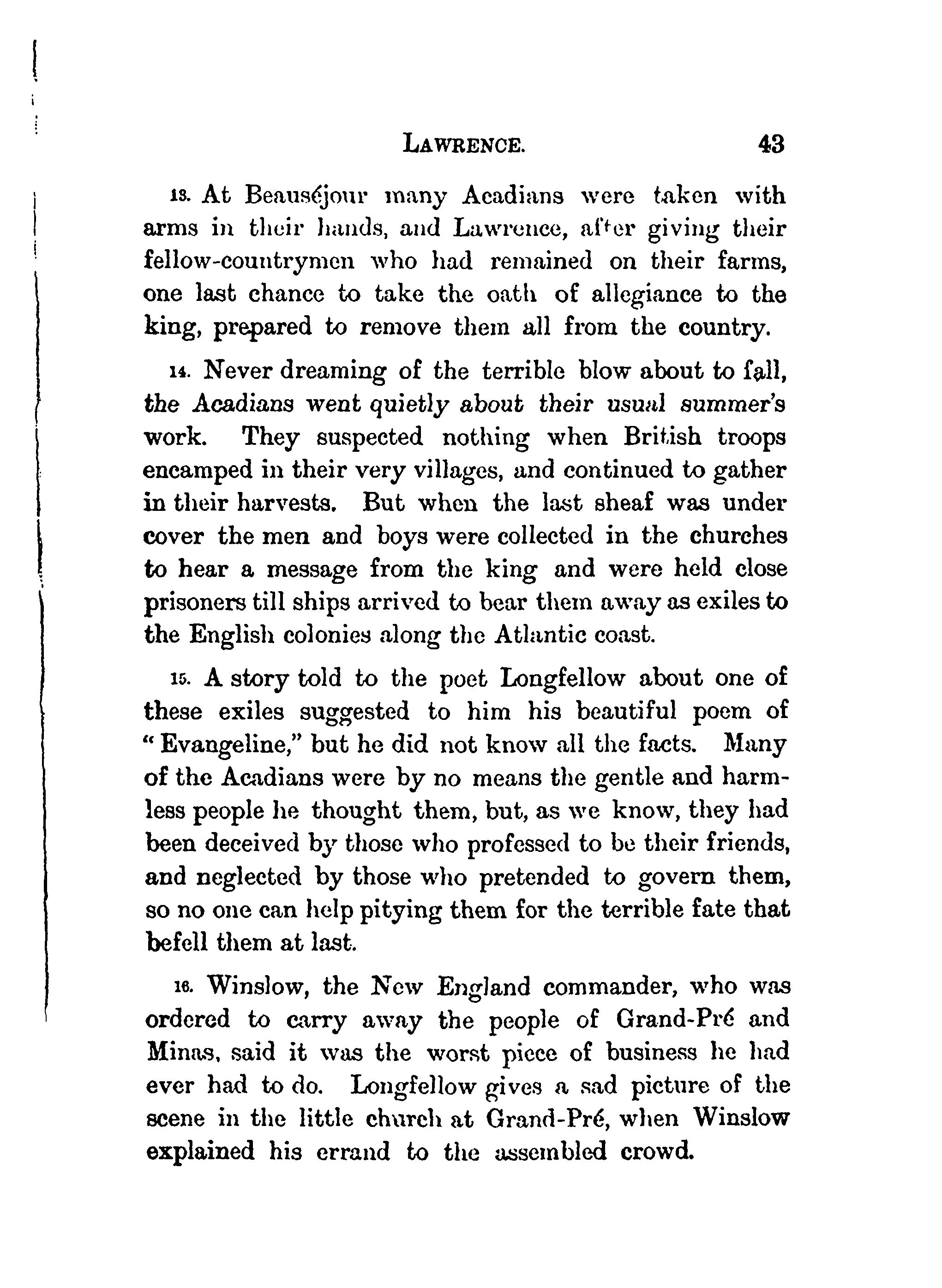 LAWRENCE. 43

13. At Beauséjour many Acadians were taken with arms in their hands, and Lawrence, after giving their fellow-countrymen who had remained on their farms, one last chance to take the oath of allegiance to the king, prepared to remove them all from the country.

14. Never dreaming of the terrible blow about to fall, the Acadians went quietly about their usual summer's work. They suspected nothing when British troops encamped in their very villages, and continued to gather in their harvests. But when the last sheaf was under cover the men and boys were collected in the churches to hear a message from the king and were held close prisoners till ships arrived to bear them away as exiles to the English colonies along the Atlantic coast.

15. A story told to the poet Longfellow about one of these exiles suggested to him his beautiful poem of "Evangeline," but he did not know all the facts. Many of the Acadians were by no means the gentle and harmless people he thought them, but, as we know, they had been deceived by those who professed to be their friends, and neglected by those who pretended to govern them, so no one can help pitying them for the terrible fate that befell them at last.

16. Winslow, the New England commander, who was ordered to carry away the people of Grand-Pré and Minas, said it was the worst piece of business he had ever had to do. Longfellow gives a sad picture of the scene in the little church at Grand-Pré, when Winslow explained his errand to the assembled crowd.